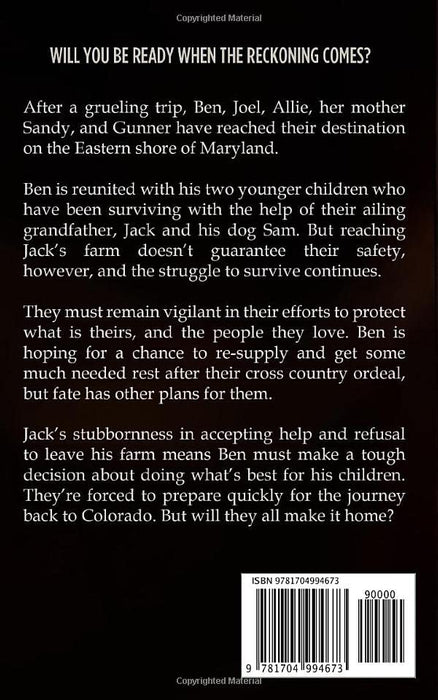 Copyrighted Material

WILL YOU BE READY WHEN THE RECKONING COMES?

After a grueling trip, Ben, Joel, Allie, her mother Sandy, and Gunner have reached their destination on the Eastern shore of Maryland.

Ben is reunited with his two younger children who have been surviving with the help of their ailing grandfather, Jack and his dog Sam. But reaching Jack's farm doesn't guarantee their safety, however, and the struggle to survive continues.

They must remain vigilant in their efforts to protect what is theirs, and the people they love. Ben is hoping for a chance to re-supply and get some much needed rest after their cross country ordeal, but fate has other plans for them.

Jack's stubbornness in accepting help and refusal to leave his farm means Ben must make a tough decision about doing what's best for his children. They're forced to prepare quickly for the journey back to Colorado. But will they all make it home?

ISBN 9781704994673

90000

9 781704 994673

Copyrighted Material